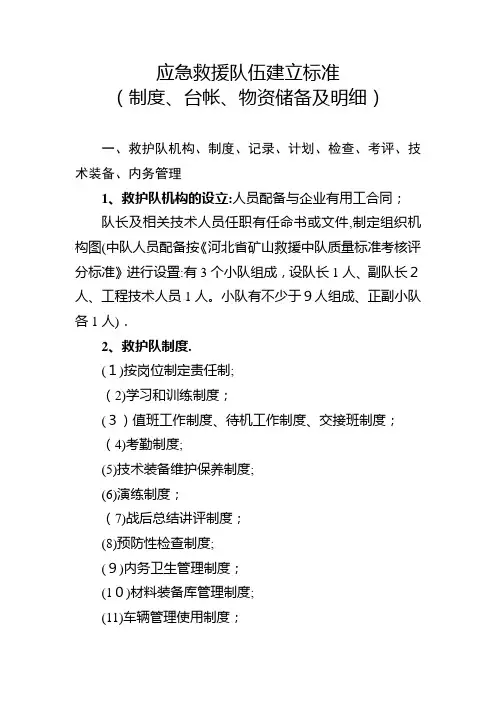 应急救援队伍建立标准
（制度、台帐、物资储备及明细）

一、救护队机构、制度、记录、计划、检查、考评、技术装备、内务管理

1、救护队机构的设立:人员配备与企业有用工合同；

队长及相关技术人员任职有任命书或文件,制定组织机构图(中队人员配备按《河北省矿山救援中队质量标准考核评分标准》进行设置:有 3 个小队组成，设队长 1 人、副队长 2 人、工程技术人员 1 人。小队有不少于 9 人组成、正副小队各 1 人）.

2、救护队制度.

(1)按岗位制定责任制;

(2)学习和训练制度；

(3）值班工作制度、待机工作制度、交接班制度；

(4)考勤制度;

(5)技术装备维护保养制度;

(6)演练制度；

(7)战后总结讲评制度；

(8)预防性检查制度;

(9)内务卫生管理制度；

(10)材料装备库管理制度;

(11)车辆管理使用制度；